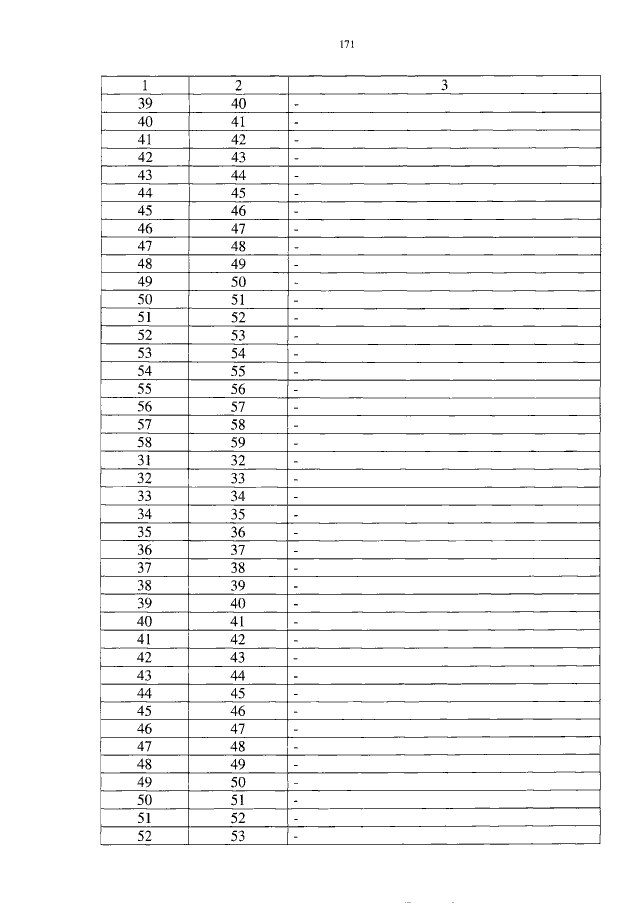 171

| 1 | 2 | 3 |
|---|---|---|
| 39 | 40 | - |
| 40 | 41 | - |
| 41 | 42 | - |
| 42 | 43 | - |
| 43 | 44 | - |
| 44 | 45 | - |
| 45 | 46 | - |
| 46 | 47 | - |
| 47 | 48 | - |
| 48 | 49 | - |
| 49 | 50 | - |
| 50 | 51 | - |
| 51 | 52 | - |
| 52 | 53 | - |
| 53 | 54 | - |
| 54 | 55 | - |
| 55 | 56 | - |
| 56 | 57 | - |
| 57 | 58 | - |
| 58 | 59 | - |
| 31 | 32 | - |
| 32 | 33 | - |
| 33 | 34 | - |
| 34 | 35 | - |
| 35 | 36 | - |
| 36 | 37 | - |
| 37 | 38 | - |
| 38 | 39 | - |
| 39 | 40 | - |
| 40 | 41 | - |
| 41 | 42 | - |
| 42 | 43 | - |
| 43 | 44 | - |
| 44 | 45 | - |
| 45 | 46 | - |
| 46 | 47 | - |
| 47 | 48 | - |
| 48 | 49 | - |
| 49 | 50 | - |
| 50 | 51 | - |
| 51 | 52 | - |
| 52 | 53 | - |